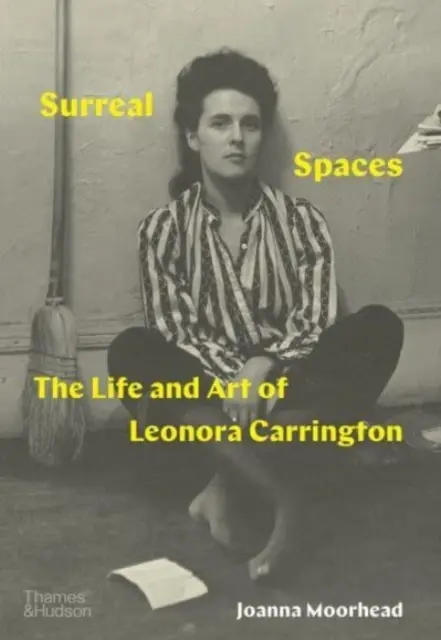 Surreal

Spaces

The Life and Art of
Leonora Carrington

Thames
&Hudson

Joanna Moorhead